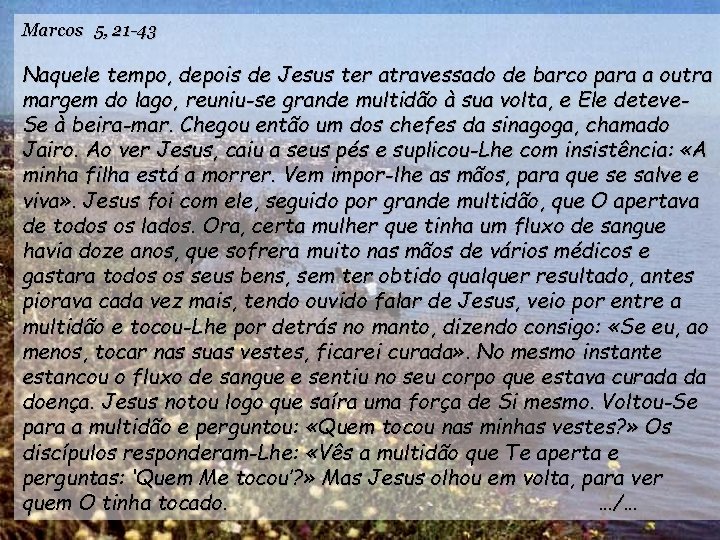 Marcos 5, 21-43

Naquele tempo, depois de Jesus ter atravessado de barco para a outra margem do lago, reuniu-se grande multidão à sua volta, e Ele deteve-Se à beira-mar. Chegou então um dos chefes da sinagoga, chamado Jairo. Ao ver Jesus, caiu a seus pés e suplicou-Lhe com insistência: «A minha filha está a morrer. Vem impor-lhe as mãos, para que se salve e viva». Jesus foi com ele, seguido por grande multidão, que O apertava de todos os lados. Ora, certa mulher que tinha um fluxo de sangue havia doze anos, que sofrera muito nas mãos de vários médicos e gastara todos os seus bens, sem ter obtido qualquer resultado, antes piorava cada vez mais, tendo ouvido falar de Jesus, veio por entre a multidão e tocou-Lhe por detrás no manto, dizendo consigo: «Se eu, ao menos, tocar nas suas vestes, ficarei curada». No mesmo instante estancou o fluxo de sangue e sentiu no seu corpo que estava curada da doença. Jesus notou logo que saíra uma força de Si mesmo. Voltou-Se para a multidão e perguntou: «Quem tocou nas minhas vestes?» Os discípulos responderam-Lhe: «Vês a multidão que Te aperta e perguntas: 'Quem Me tocou'?» Mas Jesus olhou em volta, para ver quem O tinha tocado. .../...